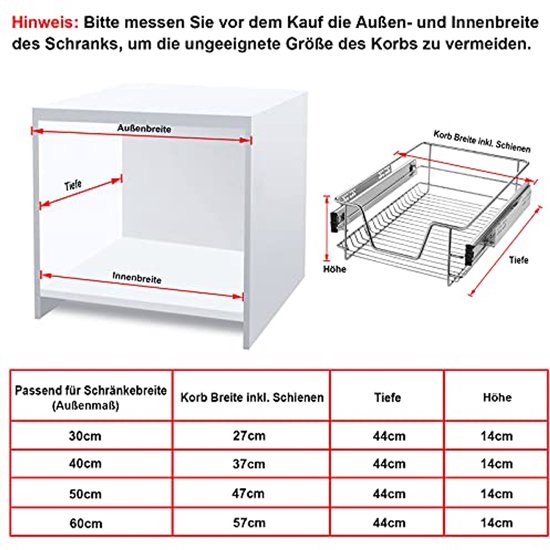 Hinweis: Bitte messen Sie vor dem Kauf die Außen- und Innenbreite des Schranks, um die ungeeignete Größe des Korbs zu vermeiden.

Außenbreite

Tiefe

Innenbreite

Korb Breite inkl. Schienen

Höhe

Tiefe

| Passend für Schränkebreite (Außenmaß) | Korb Breite inkl. Schienen | Tiefe | Höhe |
|---|---|---|---|
| 30cm | 27cm | 44cm | 14cm |
| 40cm | 37cm | 44cm | 14cm |
| 50cm | 47cm | 44cm | 14cm |
| 60cm | 57cm | 44cm | 14cm |